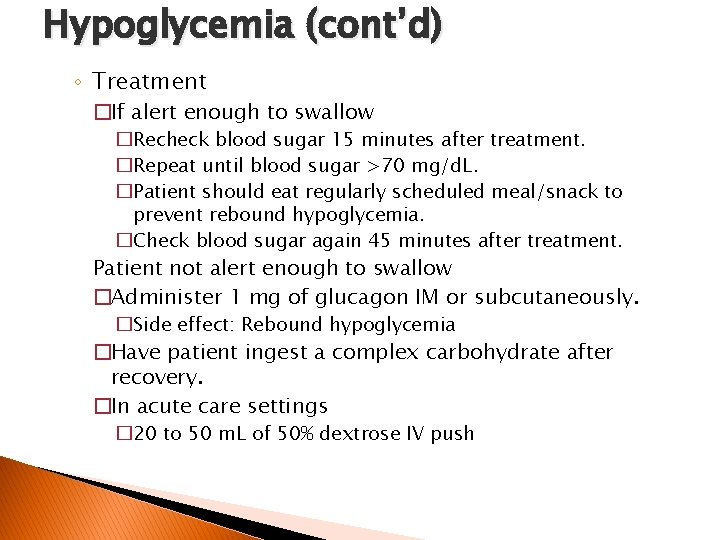 Hypoglycemia (cont'd)

◦ Treatment

□If alert enough to swallow

□Recheck blood sugar 15 minutes after treatment.

□Repeat until blood sugar >70 mg/dL.

□Patient should eat regularly scheduled meal/snack to prevent rebound hypoglycemia.

□Check blood sugar again 45 minutes after treatment.

Patient not alert enough to swallow

□Administer 1 mg of glucagon IM or subcutaneously.

□Side effect: Rebound hypoglycemia

□Have patient ingest a complex carbohydrate after recovery.

□In acute care settings

□20 to 50 mL of 50% dextrose IV push